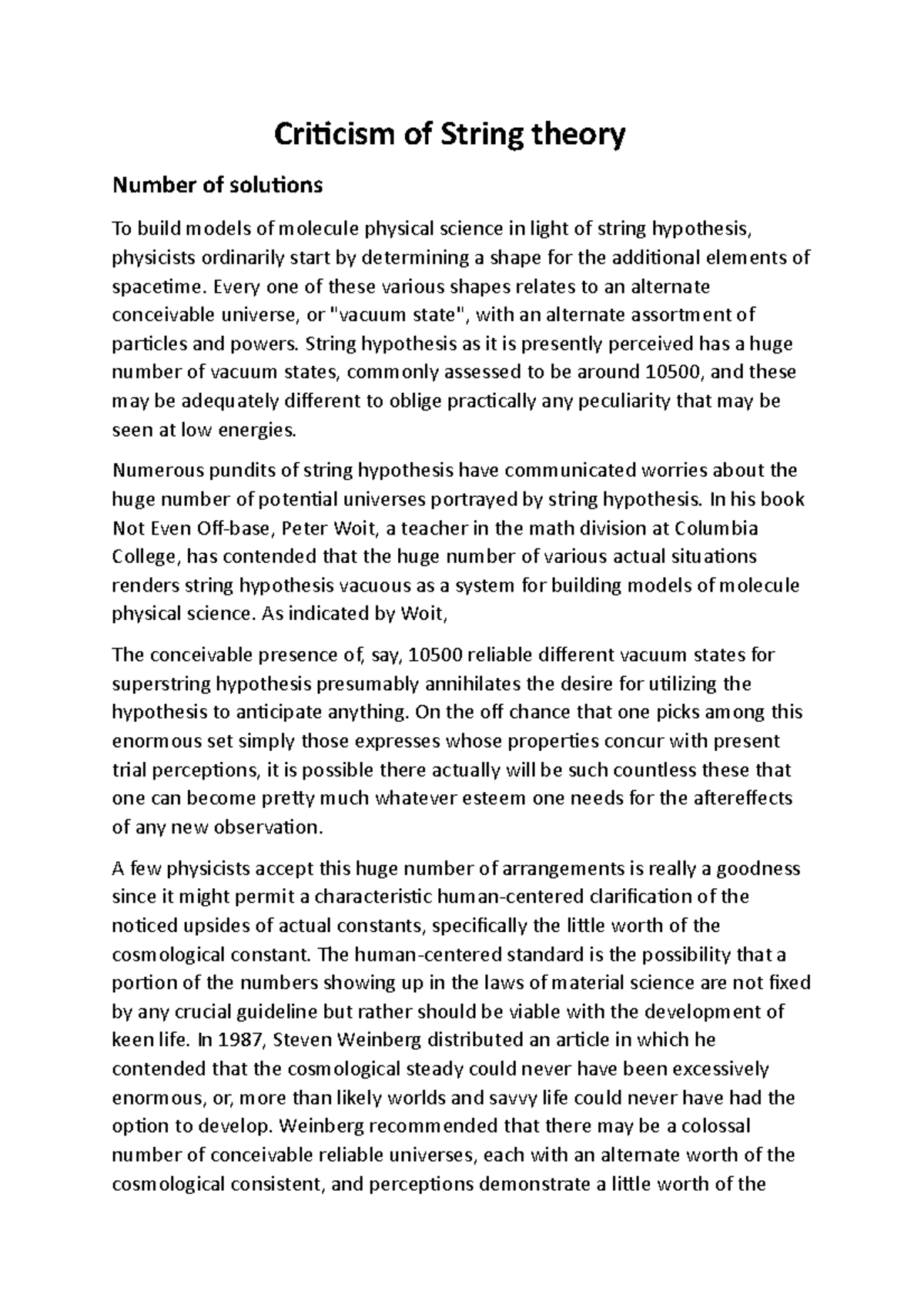 Criticism of String theory

Number of solutions

To build models of molecule physical science in light of string hypothesis, physicists ordinarily start by determining a shape for the additional elements of spacetime. Every one of these various shapes relates to an alternate conceivable universe, or "vacuum state", with an alternate assortment of particles and powers. String hypothesis as it is presently perceived has a huge number of vacuum states, commonly assessed to be around 10500, and these may be adequately different to oblige practically any peculiarity that may be seen at low energies.

Numerous pundits of string hypothesis have communicated worries about the huge number of potential universes portrayed by string hypothesis. In his book Not Even Off-base, Peter Woit, a teacher in the math division at Columbia College, has contended that the huge number of various actual situations renders string hypothesis vacuous as a system for building models of molecule physical science. As indicated by Woit,

The conceivable presence of, say, 10500 reliable different vacuum states for superstring hypothesis presumably annihilates the desire for utilizing the hypothesis to anticipate anything. On the off chance that one picks among this enormous set simply those expresses whose properties concur with present trial perceptions, it is possible there actually will be such countless these that one can become pretty much whatever esteem one needs for the aftereffects of any new observation.

A few physicists accept this huge number of arrangements is really a goodness since it might permit a characteristic human-centered clarification of the noticed upsides of actual constants, specifically the little worth of the cosmological constant. The human-centered standard is the possibility that a portion of the numbers showing up in the laws of material science are not fixed by any crucial guideline but rather should be viable with the development of keen life. In 1987, Steven Weinberg distributed an article in which he contended that the cosmological steady could never have been excessively enormous, or, more than likely worlds and savvy life could never have had the option to develop. Weinberg recommended that there may be a colossal number of conceivable reliable universes, each with an alternate worth of the cosmological consistent, and perceptions demonstrate a little worth of the